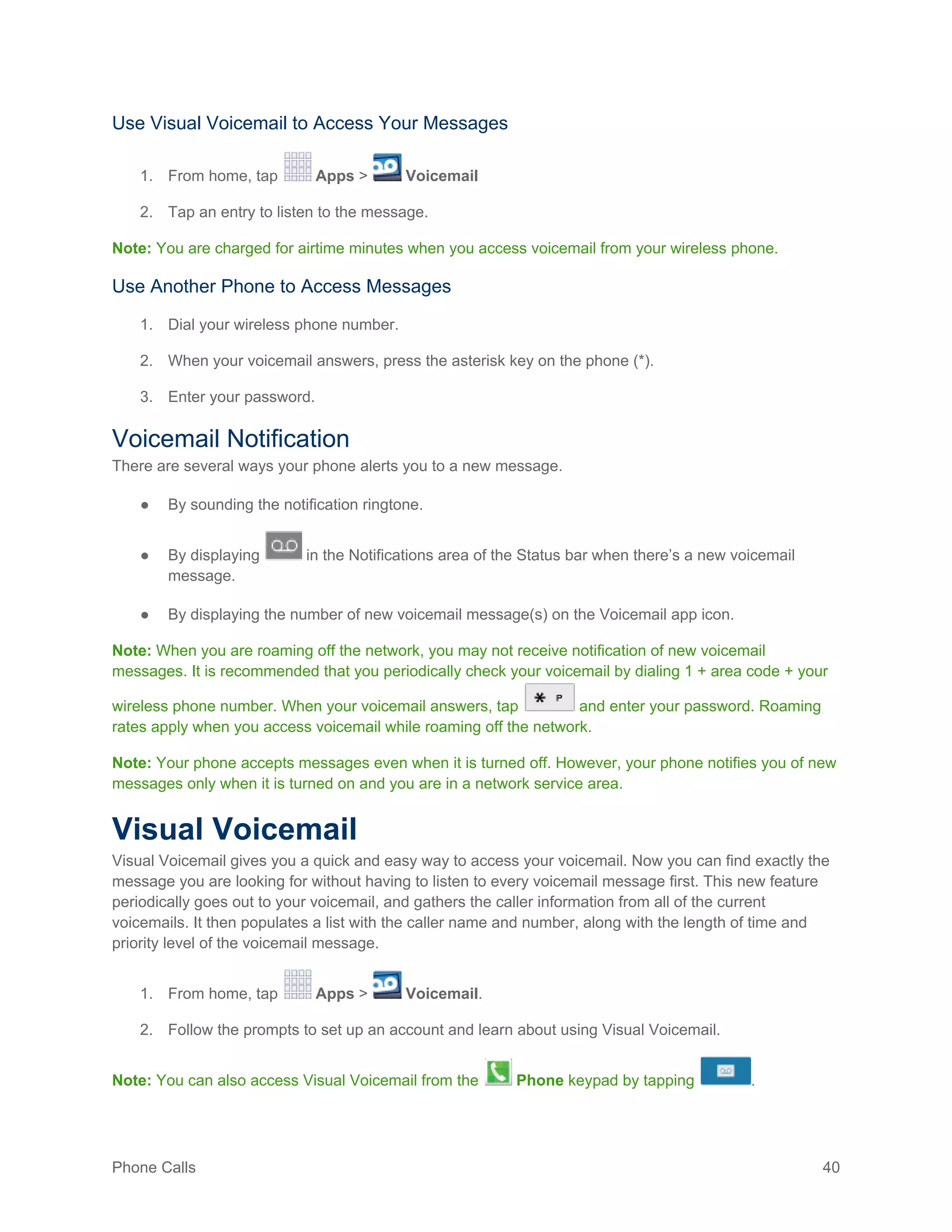 Use Visual Voicemail to Access Your Messages

1. From home, tap Apps > Voicemail

2. Tap an entry to listen to the message.

Note: You are charged for airtime minutes when you access voicemail from your wireless phone.

Use Another Phone to Access Messages

1. Dial your wireless phone number.

2. When your voicemail answers, press the asterisk key on the phone (*).

3. Enter your password.

Voicemail Notification

There are several ways your phone alerts you to a new message.

● By sounding the notification ringtone.

● By displaying in the Notifications area of the Status bar when there's a new voicemail message.

● By displaying the number of new voicemail message(s) on the Voicemail app icon.

Note: When you are roaming off the network, you may not receive notification of new voicemail messages. It is recommended that you periodically check your voicemail by dialing 1 + area code + your wireless phone number. When your voicemail answers, tap * P and enter your password. Roaming rates apply when you access voicemail while roaming off the network.

Note: Your phone accepts messages even when it is turned off. However, your phone notifies you of new messages only when it is turned on and you are in a network service area.

Visual Voicemail

Visual Voicemail gives you a quick and easy way to access your voicemail. Now you can find exactly the message you are looking for without having to listen to every voicemail message first. This new feature periodically goes out to your voicemail, and gathers the caller information from all of the current voicemails. It then populates a list with the caller name and number, along with the length of time and priority level of the voicemail message.

1. From home, tap Apps > Voicemail.

2. Follow the prompts to set up an account and learn about using Visual Voicemail.

Note: You can also access Visual Voicemail from the Phone keypad by tapping .

Phone Calls 40